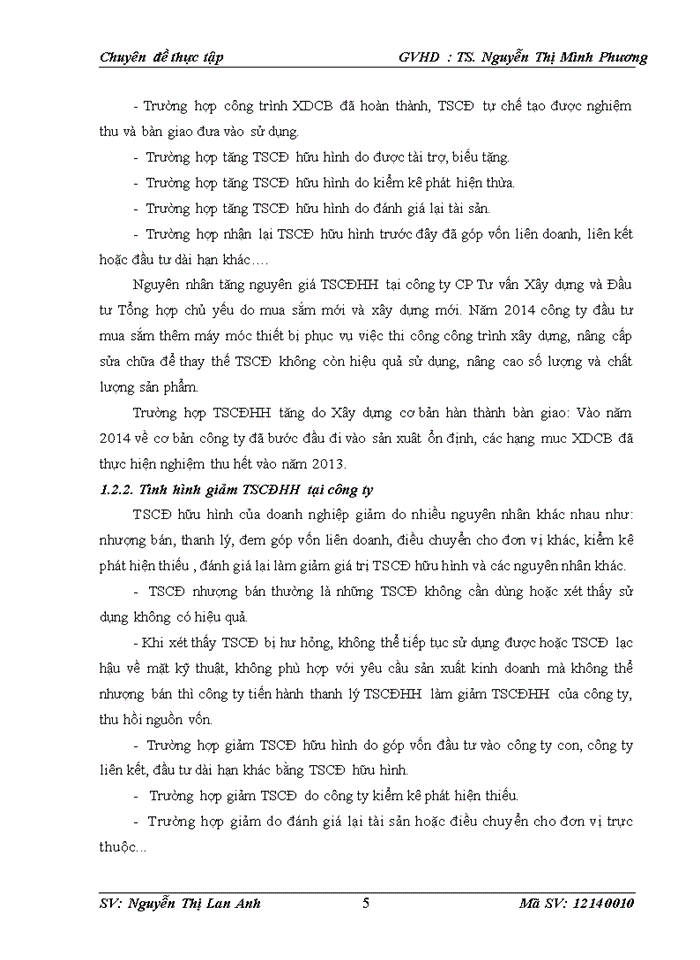 Chuyên đề thực tập GVHD : TS. Nguyễn Thị Minh Phương

- Trường hợp công trình XDCB đã hoàn thành, TSCĐ tự chế tạo được nghiệm thu và bàn giao đưa vào sử dụng.

- Trường hợp tăng TSCĐ hữu hình do được tài trợ, biếu tặng.

- Trường hợp tăng TSCĐ hữu hình do kiểm kê phát hiện thừa.

- Trường hợp tăng TSCĐ hữu hình do đánh giá lại tài sản.

- Trường hợp nhận lại TSCĐ hữu hình trước đây đã góp vốn liên doanh, liên kết hoặc đầu tư dài hạn khác….

Nguyên nhân tăng nguyên giá TSCĐHH tại công ty CP Tư vấn Xây dựng và Đầu tư Tổng hợp chủ yếu do mua sắm mới và xây dựng mới. Năm 2014 công ty đầu tư mua sắm thêm máy móc thiết bị phục vụ việc thi công công trình xây dựng, nâng cấp sửa chữa để thay thế TSCĐ không còn hiệu quả sử dụng, nâng cao số lượng và chất lượng sản phẩm.

Trường hợp TSCĐHH tăng do Xây dựng cơ bản hàn thành bàn giao: Vào năm 2014 về cơ bản công ty đã bước đầu đi vào sản xuất ổn định, các hạng mục XDCB đã thực hiện nghiệm thu hết vào năm 2013.

1.2.2. Tình hình giảm TSCĐHH tại công ty

TSCĐ hữu hình của doanh nghiệp giảm do nhiều nguyên nhân khác nhau như: nhượng bán, thanh lý, đem góp vốn liên doanh, điều chuyển cho đơn vị khác, kiểm kê phát hiện thiếu , đánh giá lại làm giảm giá trị TSCĐ hữu hình và các nguyên nhân khác.

- TSCĐ nhượng bán thường là những TSCĐ không cần dùng hoặc xét thấy sử dụng không có hiệu quả.

- Khi xét thấy TSCĐ bị hư hỏng, không thể tiếp tục sử dụng được hoặc TSCĐ lạc hậu về mặt kỹ thuật, không phù hợp với yêu cầu sản xuất kinh doanh mà không thể nhượng bán thì công ty tiến hành thanh lý TSCĐHH làm giảm TSCĐHH của công ty, thu hồi nguồn vốn.

- Trường hợp giảm TSCĐ hữu hình do góp vốn đầu tư vào công ty con, công ty liên kết, đầu tư dài hạn khác bằng TSCĐ hữu hình.

- Trường hợp giảm TSCĐ do công ty kiểm kê phát hiện thiếu.

- Trường hợp giảm do đánh giá lại tài sản hoặc điều chuyển cho đơn vị trực thuộc...

SV: Nguyễn Thị Lan Anh 5 Mã SV: 12140010